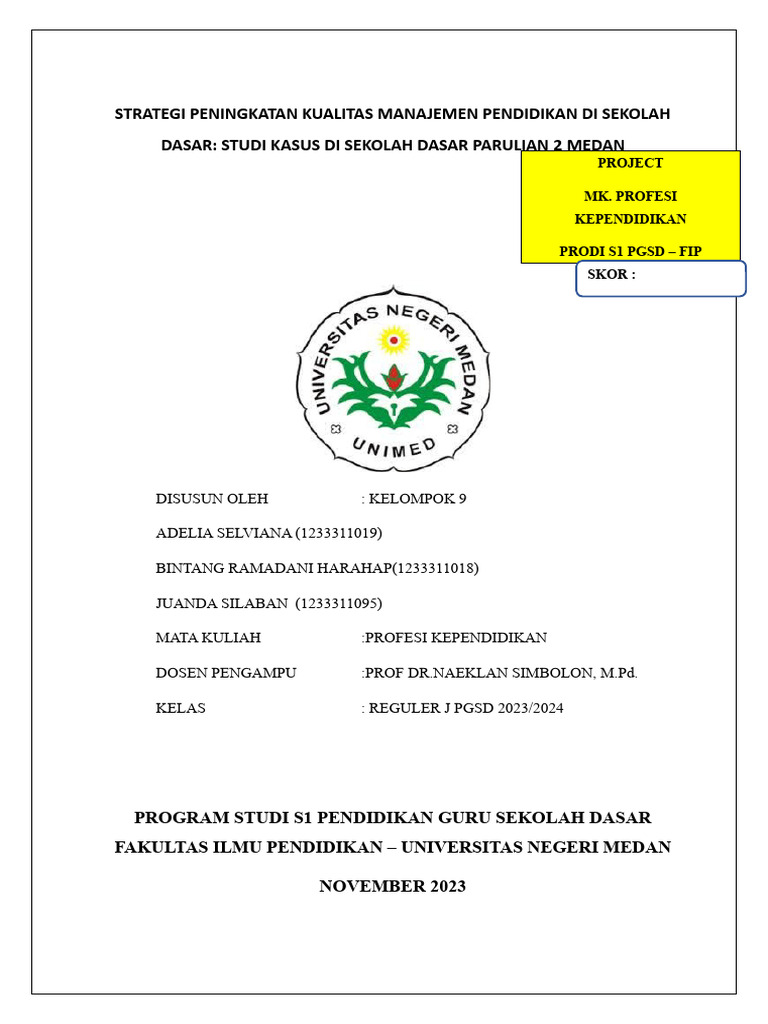 STRATEGI PENINGKATAN KUALITAS MANAJEMEN PENDIDIKAN DI SEKOLAH DASAR: STUDI KASUS DI SEKOLAH DASAR PARULIAN 2 MEDAN

PROJECT

MK. PROFESI KEPENDIDIKAN

PRODI S1 PGSD – FIP

SKOR :

UNIVERSITAS NEGERI MEDAN

UNIMED

DISUSUN OLEH : KELOMPOK 9

ADELIA SELVIANA (1233311019)

BINTANG RAMADANI HARAHAP(1233311018)

JUANDA SILABAN (1233311095)

MATA KULIAH :PROFESI KEPENDIDIKAN

DOSEN PENGAMPU :PROF DR.NAEKLAN SIMBOLON, M.Pd.

KELAS : REGULER J PGSD 2023/2024

PROGRAM STUDI S1 PENDIDIKAN GURU SEKOLAH DASAR

FAKULTAS ILMU PENDIDIKAN – UNIVERSITAS NEGERI MEDAN

NOVEMBER 2023